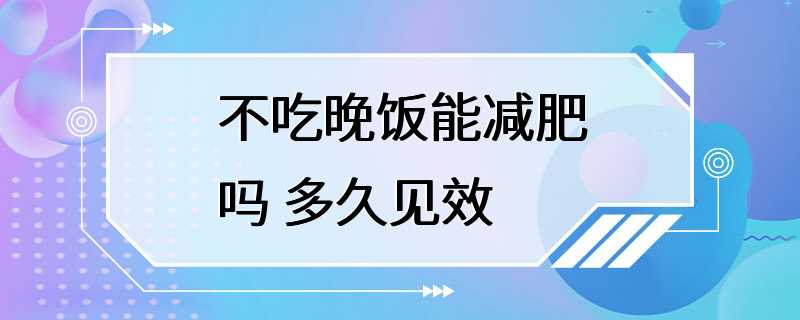 不吃晚饭能减肥吗 多久见效